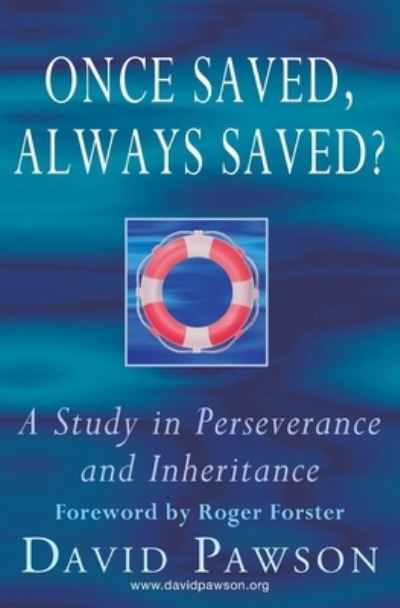 ONCE SAVED, ALWAYS SAVED?

A Study in Perseverance and Inheritance

Foreword by Roger Forster

DAVID PAWSON

www.davidpawson.org